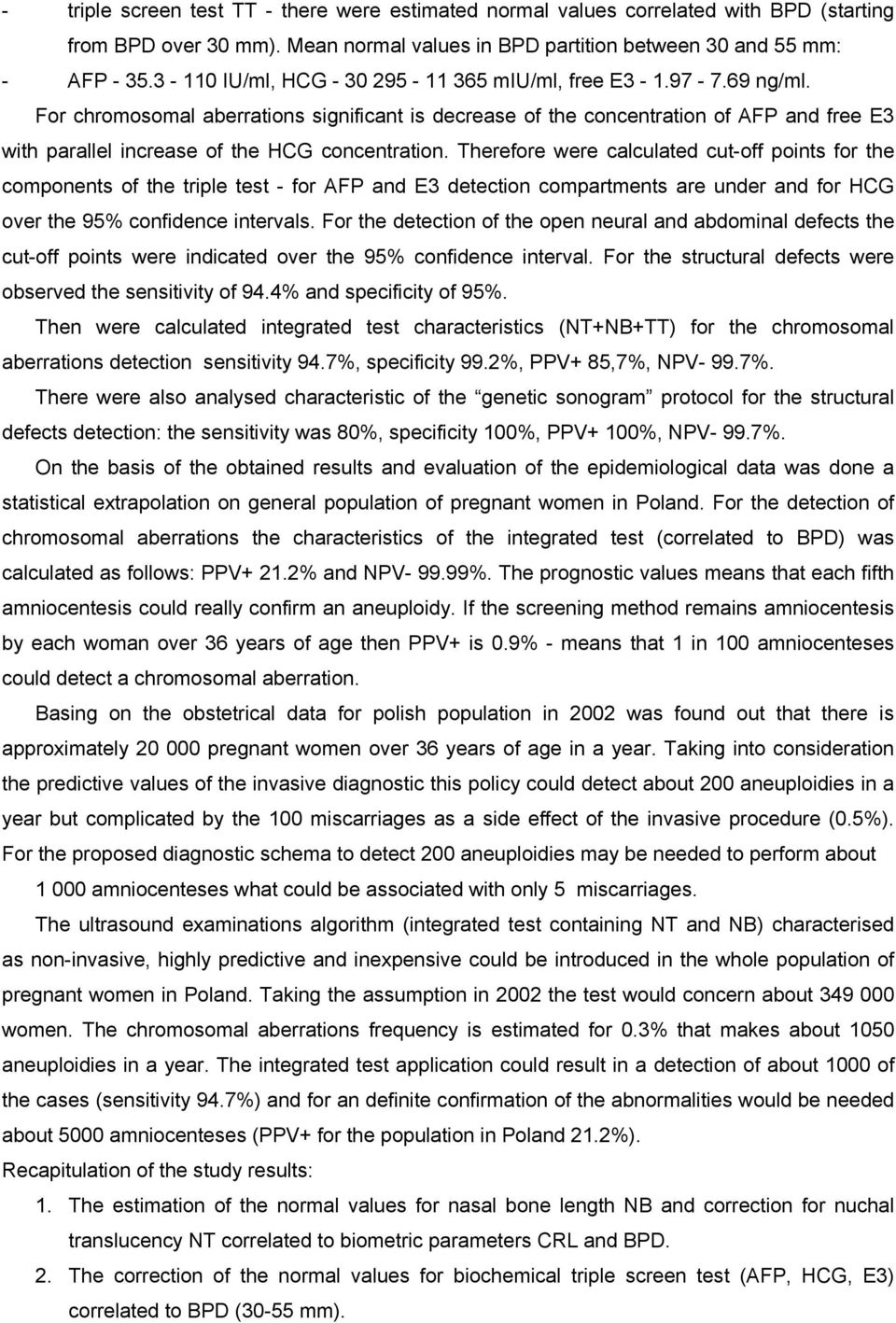 - triple screen test TT - there were estimated normal values correlated with BPD (starting from BPD over 30 mm). Mean normal values in BPD partition between 30 and 55 mm:

- AFP - 35.3 - 110 IU/ml, HCG - 30 295 - 11 365 mIU/ml, free E3 - 1.97 - 7.69 ng/ml.

For chromosomal aberrations significant is decrease of the concentration of AFP and free E3 with parallel increase of the HCG concentration. Therefore were calculated cut-off points for the components of the triple test - for AFP and E3 detection compartments are under and for HCG over the 95% confidence intervals. For the detection of the open neural and abdominal defects the cut-off points were indicated over the 95% confidence interval. For the structural defects were observed the sensitivity of 94.4% and specificity of 95%.

Then were calculated integrated test characteristics (NT+NB+TT) for the chromosomal aberrations detection sensitivity 94.7%, specificity 99.2%, PPV+ 85,7%, NPV- 99.7%.

There were also analysed characteristic of the “genetic sonogram” protocol for the structural defects detection: the sensitivity was 80%, specificity 100%, PPV+ 100%, NPV- 99.7%.

On the basis of the obtained results and evaluation of the epidemiological data was done a statistical extrapolation on general population of pregnant women in Poland. For the detection of chromosomal aberrations the characteristics of the integrated test (correlated to BPD) was calculated as follows: PPV+ 21.2% and NPV- 99.99%. The prognostic values means that each fifth amniocentesis could really confirm an aneuploidy. If the screening method remains amniocentesis by each woman over 36 years of age then PPV+ is 0.9% - means that 1 in 100 amniocenteses could detect a chromosomal aberration.

Basing on the obstetrical data for polish population in 2002 was found out that there is approximately 20 000 pregnant women over 36 years of age in a year. Taking into consideration the predictive values of the invasive diagnostic this policy could detect about 200 aneuploidies in a year but complicated by the 100 miscarriages as a side effect of the invasive procedure (0.5%). For the proposed diagnostic schema to detect 200 aneuploidies may be needed to perform about 1 000 amniocenteses what could be associated with only 5 miscarriages.

The ultrasound examinations algorithm (integrated test containing NT and NB) characterised as non-invasive, highly predictive and inexpensive could be introduced in the whole population of pregnant women in Poland. Taking the assumption in 2002 the test would concern about 349 000 women. The chromosomal aberrations frequency is estimated for 0.3% that makes about 1050 aneuploidies in a year. The integrated test application could result in a detection of about 1000 of the cases (sensitivity 94.7%) and for an definite confirmation of the abnormalities would be needed about 5000 amniocenteses (PPV+ for the population in Poland 21.2%).

Recapitulation of the study results:

1. The estimation of the normal values for nasal bone length NB and correction for nuchal translucency NT correlated to biometric parameters CRL and BPD.

2. The correction of the normal values for biochemical triple screen test (AFP, HCG, E3) correlated to BPD (30-55 mm).